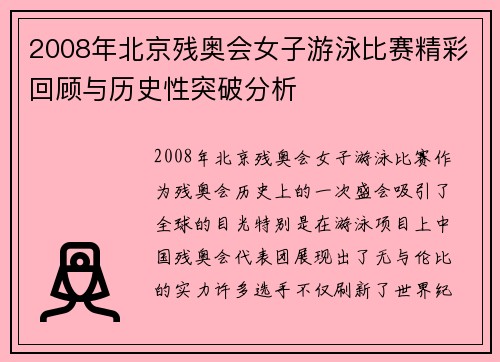 2008年北京残奥会女子游泳比赛精彩回顾与历史性突破分析

2008年北京残奥会女子游泳比赛作为残奥会历史上的一次盛会吸引了全球的目光特别是在游泳项目上中国残奥会代表团展现出了无与伦比的实力许多选手不仅刷新了世界纪